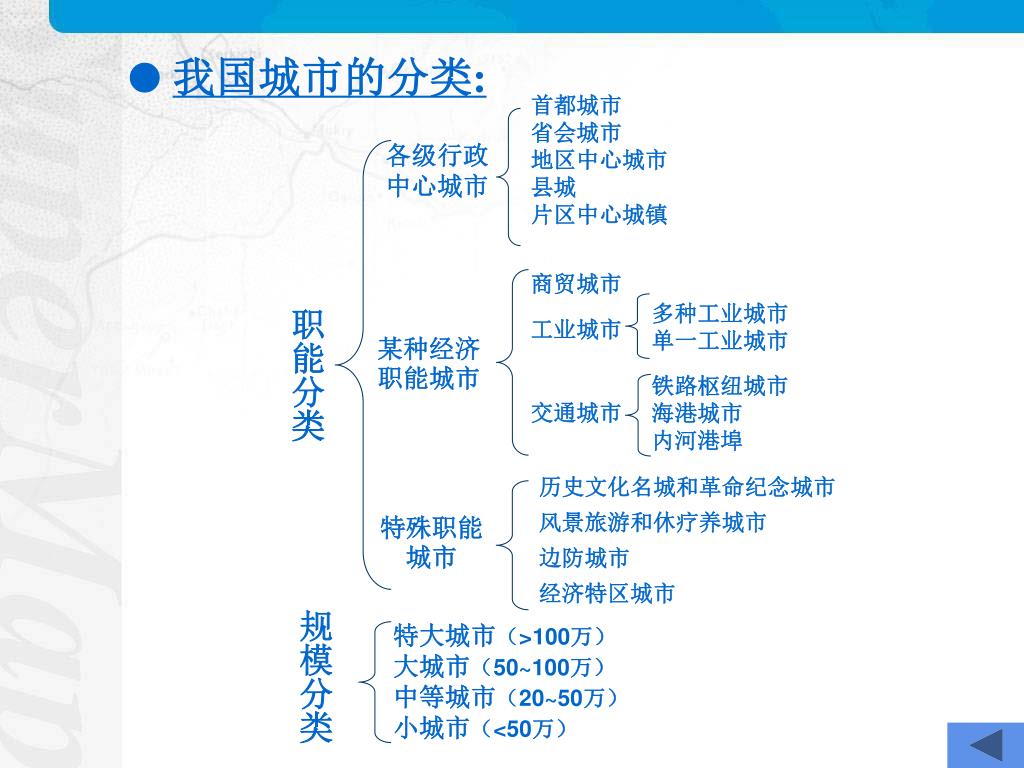 ● 我国城市的分类:

职能分类

各级行政中心城市
首都城市
省会城市
地区中心城市
县城
片区中心城镇

某种经济职能城市
商贸城市
工业城市
多种工业城市
单一工业城市
交通城市
铁路枢纽城市
海港城市
内河港埠

特殊职能城市
历史文化名城和革命纪念城市
风景旅游和休疗养城市
边防城市
经济特区城市

规模分类
特大城市（>100万）
大城市（50~100万）
中等城市（20~50万）
小城市（<50万）